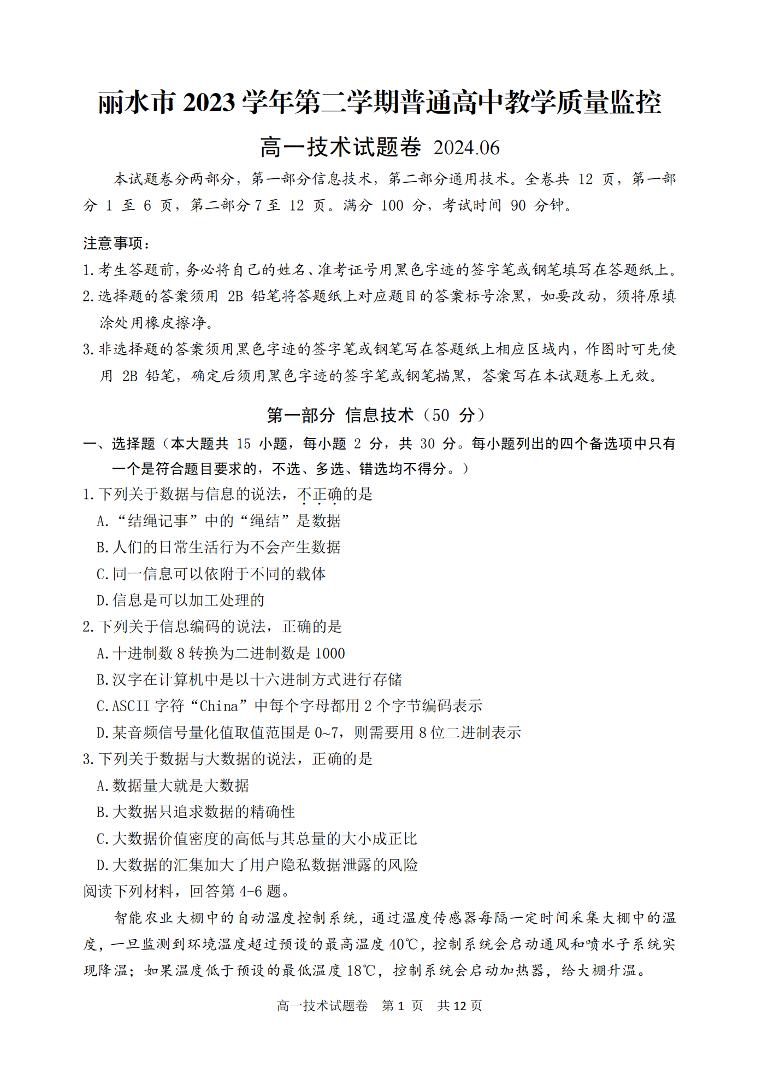 丽水市 2023 学年第二学期普通高中教学质量监控

高一技术试题卷 2024.06

本试题卷分两部分，第一部分信息技术，第二部分通用技术。全卷共 12 页，第一部分 1 至 6 页，第二部分 7 至 12 页。满分 100 分，考试时间 90 分钟。

注意事项：

1.考生答题前，务必将自己的姓名、准考证号用黑色字迹的签字笔或钢笔填写在答题纸上。

2.选择题的答案须用 2B 铅笔将答题纸上对应题目的答案标号涂黑，如要改动，须将原填涂处用橡皮擦净。

3.非选择题的答案须用黑色字迹的签字笔或钢笔写在答题纸上相应区域内，作图时可先使用 2B 铅笔，确定后须用黑色字迹的签字笔或钢笔描黑，答案写在本试题卷上无效。

第一部分 信息技术（50 分）

一、选择题（本大题共 15 小题，每小题 2 分，共 30 分。每小题列出的四个备选项中只有一个是符合题目要求的，不选、多选、错选均不得分。）

1.下列关于数据与信息的说法，不正确的是

A.“结绳记事”中的“绳结”是数据

B.人们的日常生活行为不会产生数据

C.同一信息可以依附于不同的载体

D.信息是可以加工处理的

2.下列关于信息编码的说法，正确的是

A.十进制数 8 转换为二进制数是 1000

B.汉字在计算机中是以十六进制方式进行存储

C.ASCII 字符“China”中每个字母都用 2 个字节编码表示

D.某音频信号量化值取值范围是 0~7，则需要用 8 位二进制表示

3.下列关于数据与大数据的说法，正确的是

A.数据量大就是大数据

B.大数据只追求数据的精确性

C.大数据价值密度的高低与其总量的大小成正比

D.大数据的汇集加大了用户隐私数据泄露的风险

阅读下列材料，回答第 4-6 题。

智能农业大棚中的自动温度控制系统，通过温度传感器每隔一定时间采集大棚中的温度，一旦监测到环境温度超过预设的最高温度 40℃，控制系统会启动通风和喷水子系统实现降温；如果温度低于预设的最低温度 18℃，控制系统会启动加热器，给大棚升温。

高一技术试题卷 第 1 页 共 12 页